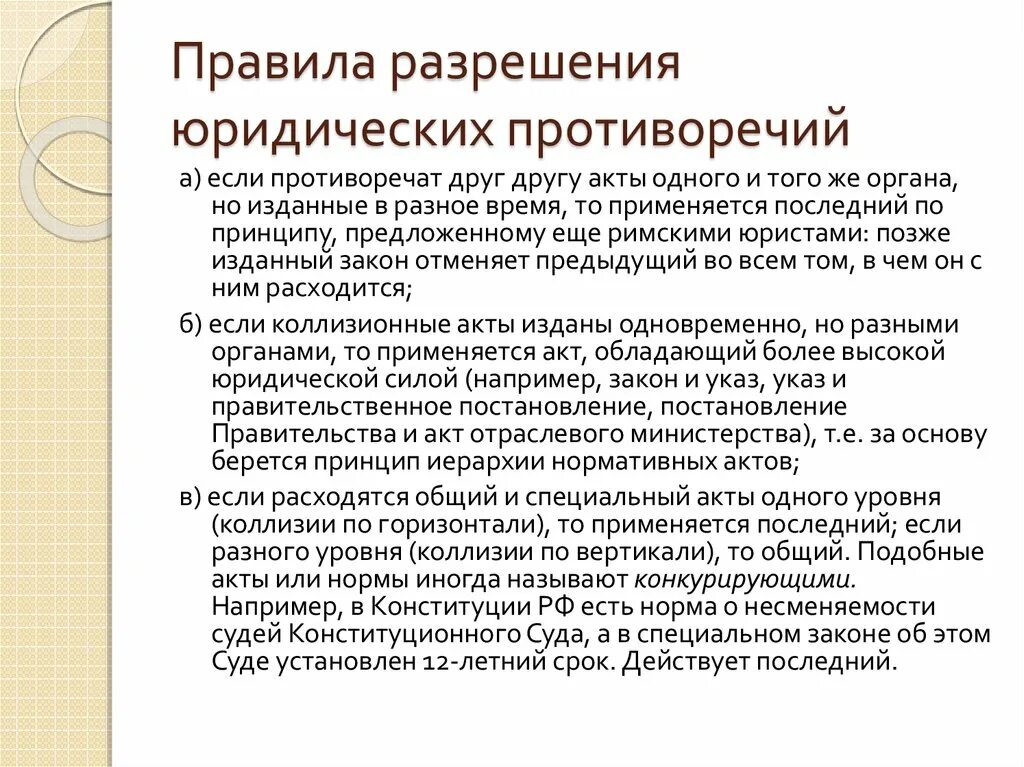 Правила разрешения юридических противоречий

а) если противоречат друг другу акты одного и того же органа, но изданные в разное время, то применяется последний по принципу, предложенному еще римскими юристами: позже изданный закон отменяет предыдущий во всем том, в чем он с ним расходится;

б) если коллизионные акты изданы одновременно, но разными органами, то применяется акт, обладающий более высокой юридической силой (например, закон и указ, указ и правительственное постановление, постановление Правительства и акт отраслевого министерства), т.е. за основу берется принцип иерархии нормативных актов;

в) если расходятся общий и специальный акты одного уровня (коллизии по горизонтали), то применяется последний; если разного уровня (коллизии по вертикали), то общий. Подобные акты или нормы иногда называют конкурирующими. Например, в Конституции РФ есть норма о несменяемости судей Конституционного Суда, а в специальном законе об этом Суде установлен 12-летний срок. Действует последний.